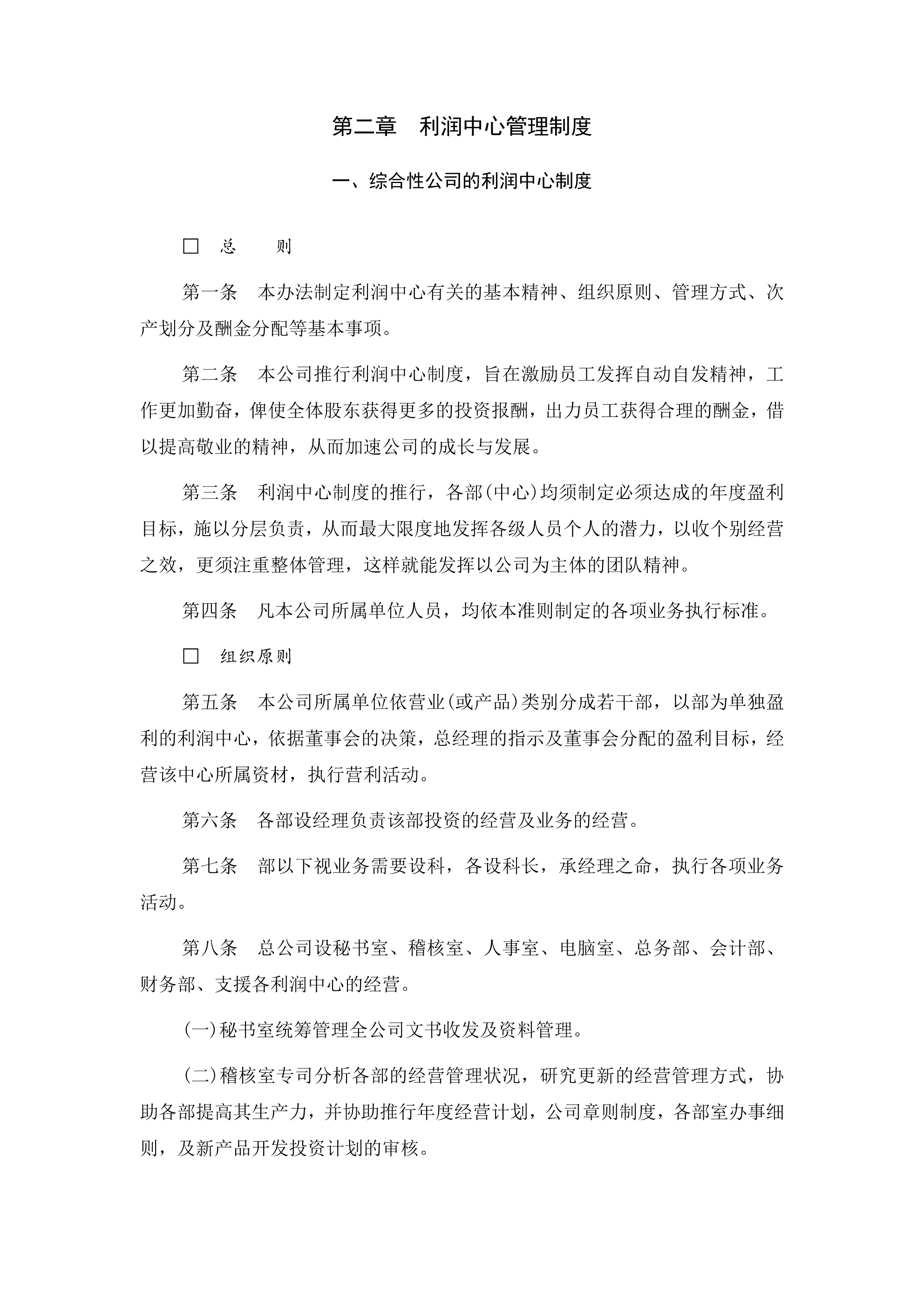 第二章　利润中心管理制度

一、综合性公司的利润中心制度

□　总　　则

第一条　本办法制定利润中心有关的基本精神、组织原则、管理方式、次产划分及酬金分配等基本事项。

第二条　本公司推行利润中心制度，旨在激励员工发挥自动自发精神，工作更加勤奋，俾使全体股东获得更多的投资报酬，出力员工获得合理的酬金，借以提高敬业的精神，从而加速公司的成长与发展。

第三条　利润中心制度的推行，各部(中心)均须制定必须达成的年度盈利目标，施以分层负责，从而最大限度地发挥各级人员个人的潜力，以收个别经营之效，更须注重整体管理，这样就能发挥以公司为主体的团队精神。

第四条　凡本公司所属单位人员，均依本准则制定的各项业务执行标准。

□　组织原则

第五条　本公司所属单位依营业(或产品)类别分成若干部，以部为单独盈利的利润中心，依据董事会的决策，总经理的指示及董事会分配的盈利目标，经营该中心所属资材，执行营利活动。

第六条　各部设经理负责该部投资的经营及业务的经营。

第七条　部以下视业务需要设科，各设科长，承经理之命，执行各项业务活动。

第八条　总公司设秘书室、稽核室、人事室、电脑室、总务部、会计部、财务部、支援各利润中心的经营。

(一)秘书室统筹管理全公司文书收发及资料管理。

(二)稽核室专司分析各部的经营管理状况，研究更新的经营管理方式，协助各部提高其生产力，并协助推行年度经营计划，公司章则制度，各部室办事细则，及新产品开发投资计划的审核。